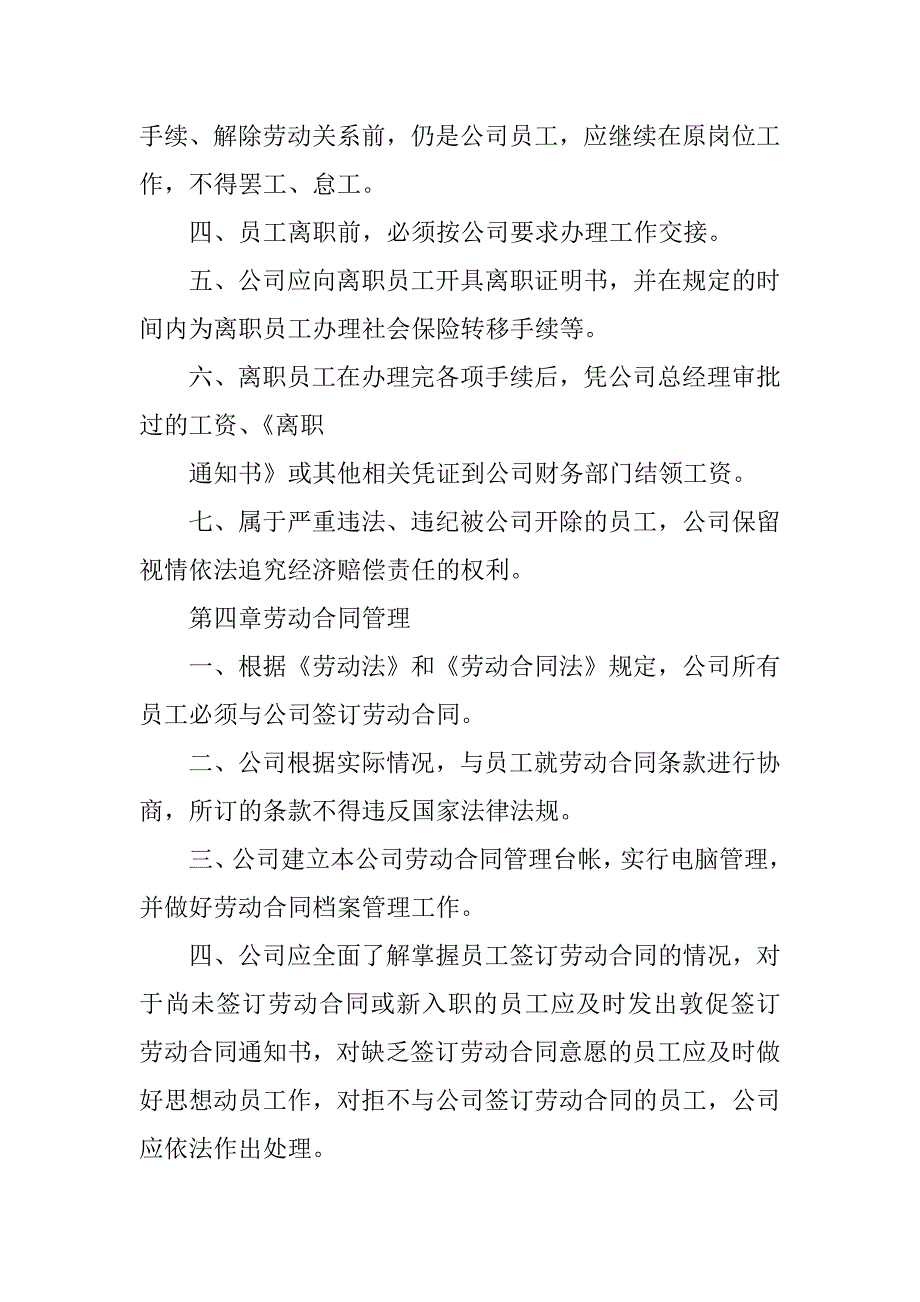 手续、解除劳动关系前，仍是公司员工，应继续在原岗位工作，不得罢工、怠工。

四、员工离职前，必须按公司要求办理工作交接。

五、公司应向离职员工开具离职证明书，并在规定的时间内为离职员工办理社会保险转移手续等。

六、离职员工在办理完各项手续后，凭公司总经理审批过的工资、《离职

通知书》或其他相关凭证到公司财务部门结领工资。

七、属于严重违法、违纪被公司开除的员工，公司保留视情依法追究经济赔偿责任的权利。

第四章劳动合同管理

一、根据《劳动法》和《劳动合同法》规定，公司所有员工必须与公司签订劳动合同。

二、公司根据实际情况，与员工就劳动合同条款进行协商，所订的条款不得违反国家法律法规。

三、公司建立本公司劳动合同管理台帐，实行电脑管理，并做好劳动合同档案管理工作。

四、公司应全面了解掌握员工签订劳动合同的情况，对于尚未签订劳动合同或新入职的员工应及时发出敦促签订劳动合同通知书，对缺乏签订劳动合同意愿的员工应及时做好思想动员工作，对拒不与公司签订劳动合同的员工，公司应依法作出处理。